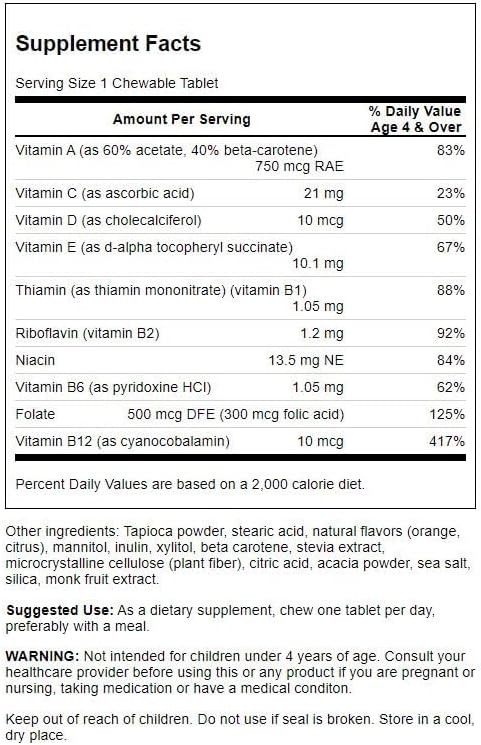 Supplement Facts

Serving Size 1 Chewable Tablet

| Amount Per Serving | | % Daily Value Age 4 & Over |
|---|---|---|
| Vitamin A (as 60% acetate, 40% beta-carotene) | 750 mcg RAE | 83% |
| Vitamin C (as ascorbic acid) | 21 mg | 23% |
| Vitamin D (as cholecalciferol) | 10 mcg | 50% |
| Vitamin E (as d-alpha tocopheryl succinate) | 10.1 mg | 67% |
| Thiamin (as thiamin mononitrate) (vitamin B1) | 1.05 mg | 88% |
| Riboflavin (vitamin B2) | 1.2 mg | 92% |
| Niacin | 13.5 mg NE | 84% |
| Vitamin B6 (as pyridoxine HCl) | 1.05 mg | 62% |
| Folate | 500 mcg DFE (300 mcg folic acid) | 125% |
| Vitamin B12 (as cyanocobalamin) | 10 mcg | 417% |

Percent Daily Values are based on a 2,000 calorie diet.

Other ingredients: Tapioca powder, stearic acid, natural flavors (orange, citrus), mannitol, inulin, xylitol, beta carotene, stevia extract, microcrystalline cellulose (plant fiber), citric acid, acacia powder, sea salt, silica, monk fruit extract.

Suggested Use: As a dietary supplement, chew one tablet per day, preferably with a meal.

WARNING: Not intended for children under 4 years of age. Consult your healthcare provider before using this or any product if you are pregnant or nursing, taking medication or have a medical conditon.

Keep out of reach of children. Do not use if seal is broken. Store in a cool, dry place.